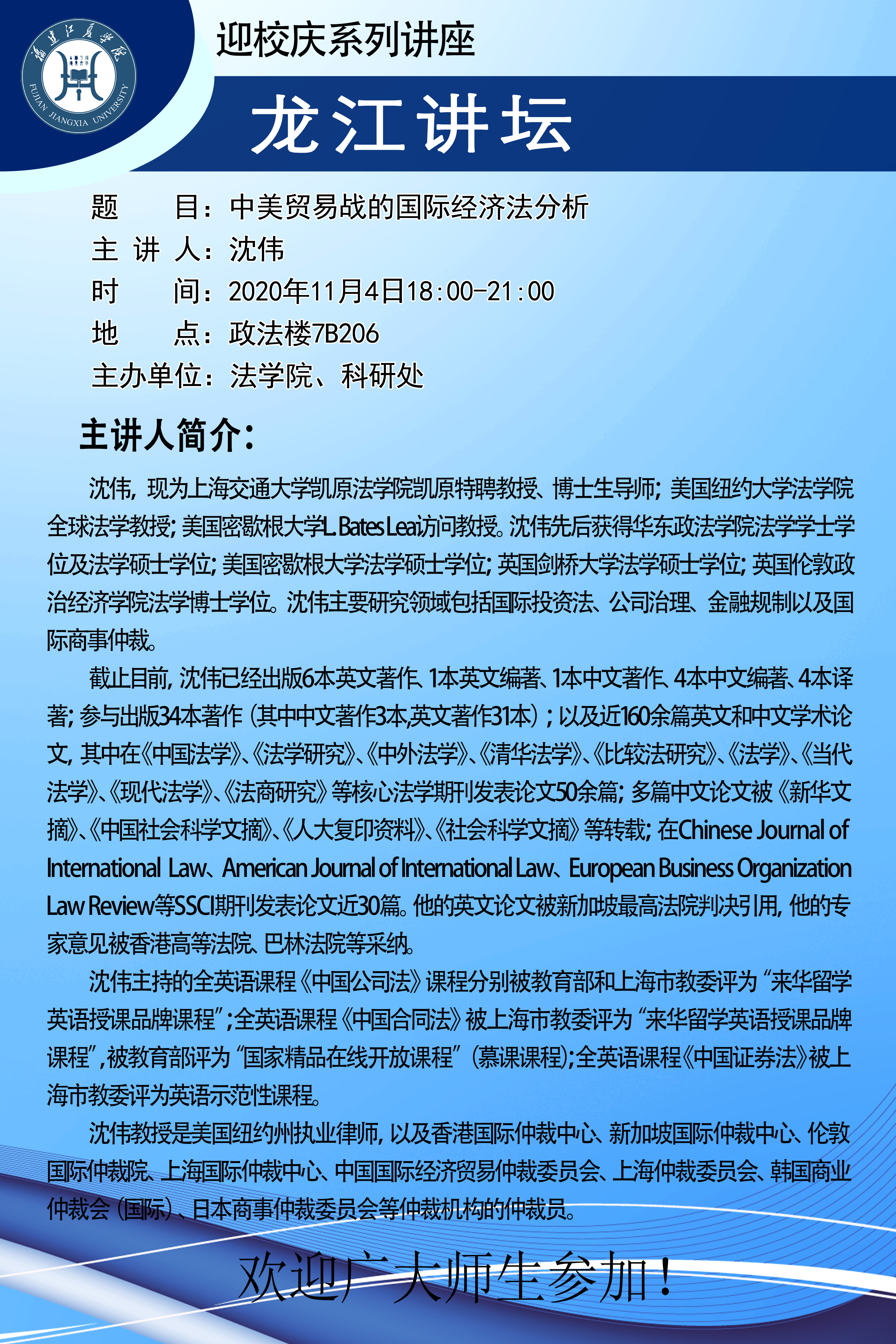 福建江夏学院
FUJIAN JIANGXIA UNIVERSITY

迎校庆系列讲座

龙江讲坛

题　　目：中美贸易战的国际经济法分析
主 讲 人：沈伟
时　　间：2020年11月4日18:00-21:00
地　　点：政法楼7B206
主办单位：法学院、科研处

主讲人简介：

沈伟，现为上海交通大学凯原法学院凯原特聘教授、博士生导师；美国纽约大学法学院全球法学教授；美国密歇根大学L. Bates Lea访问教授。沈伟先后获得华东政法学院法学学士学位及法学硕士学位；美国密歇根大学法学硕士学位；英国剑桥大学法学硕士学位；英国伦敦政治经济学院法学博士学位。沈伟主要研究领域包括国际投资法、公司治理、金融规制以及国际商事仲裁。

截止目前，沈伟已经出版6本英文著作、1本英文编著、1本中文著作、4本中文编著、4本译著；参与出版34本著作（其中中文著作3本,英文著作31本）；以及近160余篇英文和中文学术论文，其中在《中国法学》、《法学研究》、《中外法学》、《清华法学》、《比较法研究》、《法学》、《当代法学》、《现代法学》、《法商研究》等核心法学期刊发表论文50余篇；多篇中文论文被《新华文摘》、《中国社会科学文摘》、《人大复印资料》、《社会科学文摘》等转载；在Chinese Journal of International Law、American Journal of International Law、European Business Organization Law Review等SSCI期刊发表论文近30篇。他的英文论文被新加坡最高法院判决引用，他的专家意见被香港高等法院、巴林法院等采纳。

沈伟主持的全英语课程《中国公司法》课程分别被教育部和上海市教委评为“来华留学英语授课品牌课程”;全英语课程《中国合同法》被上海市教委评为“来华留学英语授课品牌课程”,被教育部评为“国家精品在线开放课程”（慕课课程）;全英语课程《中国证券法》被上海市教委评为英语示范性课程。

沈伟教授是美国纽约州执业律师，以及香港国际仲裁中心、新加坡国际仲裁中心、伦敦国际仲裁院、上海国际仲裁中心、中国国际经济贸易仲裁委员会、上海仲裁委员会、韩国商业仲裁会（国际）、日本商事仲裁委员会等仲裁机构的仲裁员。

欢迎广大师生参加！